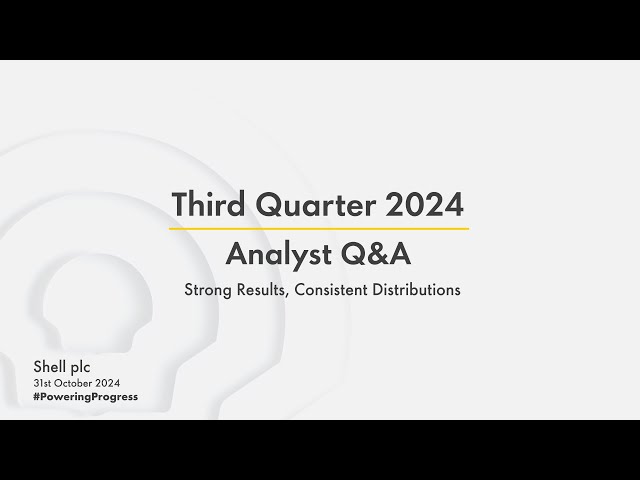 Third Quarter 2024

Analyst Q&A

Strong Results, Consistent Distributions

Shell plc
31st October 2024
#PoweringProgress